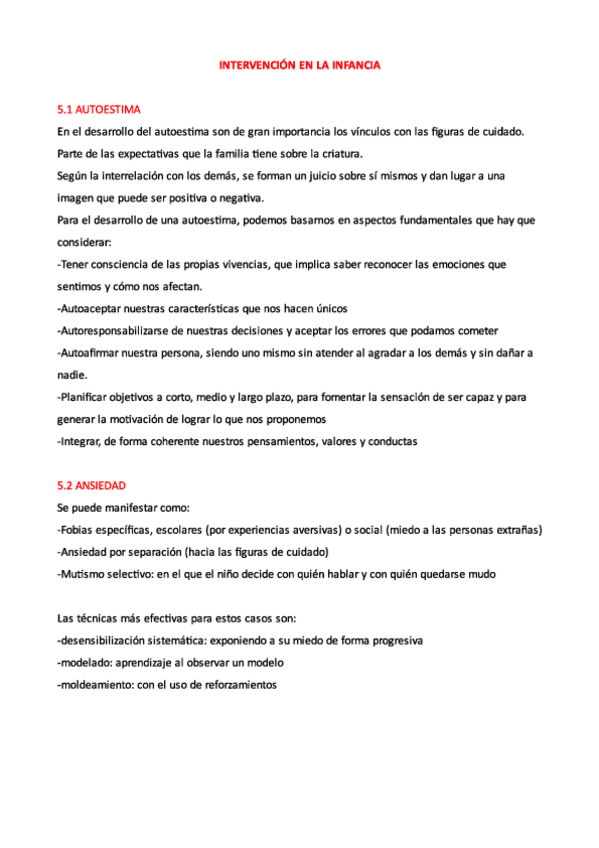 INTERVENCIÓN EN LA INFANCIA

5.1 AUTOESTIMA

En el desarrollo del autoestima son de gran importancia los vínculos con las figuras de cuidado. Parte de las expectativas que la familia tiene sobre la criatura.

Según la interrelación con los demás, se forman un juicio sobre sí mismos y dan lugar a una imagen que puede ser positiva o negativa.

Para el desarrollo de una autoestima, podemos basarnos en aspectos fundamentales que hay que considerar:

-Tener consciencia de las propias vivencias, que implica saber reconocer las emociones que sentimos y cómo nos afectan.

-Autoaceptar nuestras características que nos hacen únicos

-Autoresponsabilizarse de nuestras decisiones y aceptar los errores que podamos cometer

-Autoafirmar nuestra persona, siendo uno mismo sin atender al agradar a los demás y sin dañar a nadie.

-Planificar objetivos a corto, medio y largo plazo, para fomentar la sensación de ser capaz y para generar la motivación de lograr lo que nos proponemos

-Integrar, de forma coherente nuestros pensamientos, valores y conductas

5.2 ANSIEDAD

Se puede manifestar como:

-Fobias específicas, escolares (por experiencias aversivas) o social (miedo a las personas extrañas)

-Ansiedad por separación (hacia las figuras de cuidado)

-Mutismo selectivo: en el que el niño decide con quién hablar y con quién quedarse mudo

Las técnicas más efectivas para estos casos son:

-desensibilización sistemática: exponiendo a su miedo de forma progresiva

-modelado: aprendizaje al observar un modelo

-moldeamiento: con el uso de reforzamientos